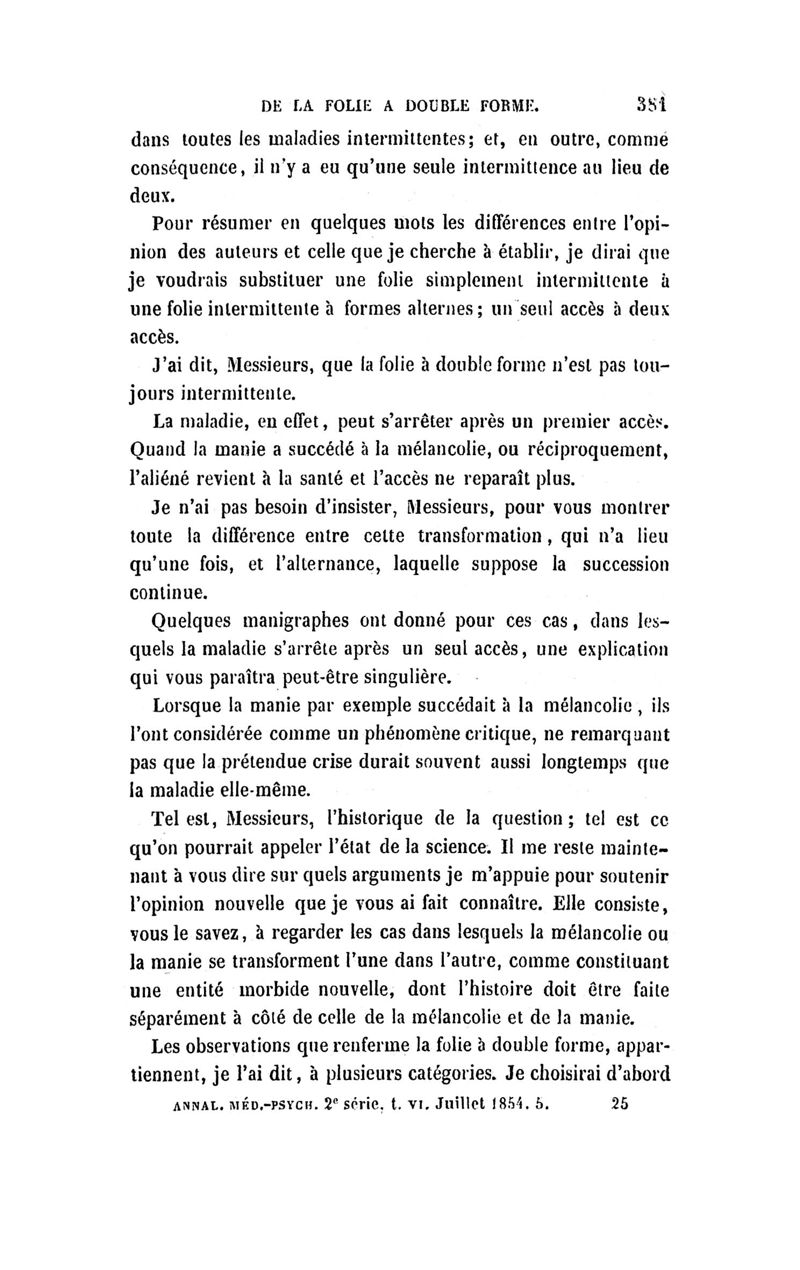 DE LA FOLIE A DOUBLE FORME. 381

dans toutes les maladies intermittentes; et, en outre, comme conséquence, il n'y a eu qu'une seule intermittence au lieu de deux.

Pour résumer en quelques mots les différences entre l'opinion des auteurs et celle que je cherche à établir, je dirai que je voudrais substituer une folie simplement intermittente à une folie intermittente à formes alternes; un seul accès à deux accès.

J'ai dit, Messieurs, que la folie à double forme n'est pas toujours intermittente.

La maladie, en effet, peut s'arrêter après un premier accès. Quand la manie a succédé à la mélancolie, ou réciproquement, l'aliéné revient à la santé et l'accès ne reparaît plus.

Je n'ai pas besoin d'insister, Messieurs, pour vous montrer toute la différence entre cette transformation, qui n'a lieu qu'une fois, et l'alternance, laquelle suppose la succession continue.

Quelques manigraphes ont donné pour ces cas, dans lesquels la maladie s'arrête après un seul accès, une explication qui vous paraîtra peut-être singulière.

Lorsque la manie par exemple succédait à la mélancolie, ils l'ont considérée comme un phénomène critique, ne remarquant pas que la prétendue crise durait souvent aussi longtemps que la maladie elle-même.

Tel est, Messieurs, l'historique de la question; tel est ce qu'on pourrait appeler l'état de la science. Il me reste maintenant à vous dire sur quels arguments je m'appuie pour soutenir l'opinion nouvelle que je vous ai fait connaître. Elle consiste, vous le savez, à regarder les cas dans lesquels la mélancolie ou la manie se transforment l'une dans l'autre, comme constituant une entité morbide nouvelle, dont l'histoire doit être faite séparément à côté de celle de la mélancolie et de la manie.

Les observations que renferme la folie à double forme, appartiennent, je l'ai dit, à plusieurs catégories. Je choisirai d'abord

ANNAL. MÉD.-PSYCH. 2e série, t. VI. Juillet 1854. 5. 25